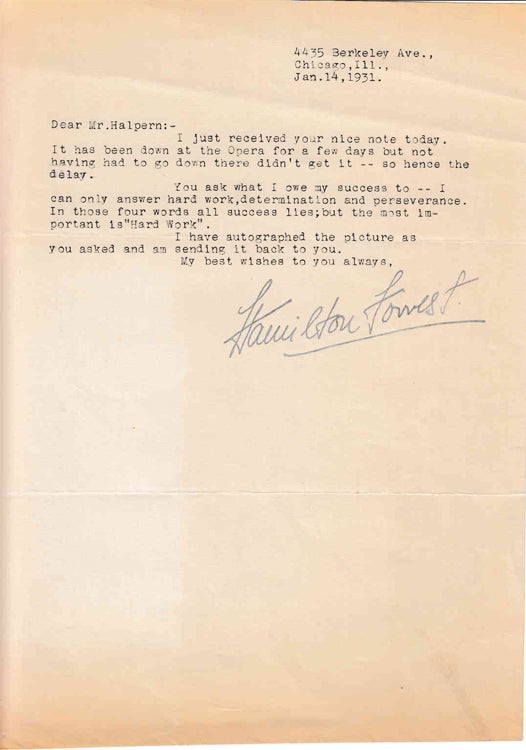 4435 Berkeley Ave.,
Chicago,Ill.,
Jan.14,1931.

Dear Mr.Halpern:-

I just received your nice note today. It has been down at the Opera for a few days but not having had to go down there didn't get it -- so hence the delay.

You ask what I owe my success to -- I can only answer hard work,determination and perseverance. In those four words all success lies;but the most important is"Hard Work".

I have autographed the picture as you asked and am sending it back to you.

My best wishes to you always,

Hamilton Forrest